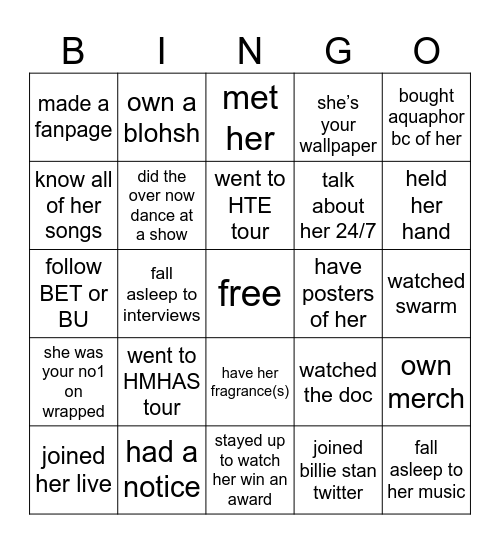 | B | I | N | G | O |
|---|---|---|---|---|
| made a fanpage | own a blohsh | met her | she's your wallpaper | bought aquaphor bc of her |
| know all of her songs | did the over now dance at a show | went to HTE tour | talk about her 24/7 | held her hand |
| follow BET or BU | fall asleep to interviews | free | have posters of her | watched swarm |
| she was your no1 on wrapped | went to HMHAS tour | have her fragrance(s) | watched the doc | own merch |
| joined her live | had a notice | stayed up to watch her win an award | joined billie stan twitter | fall asleep to her music |